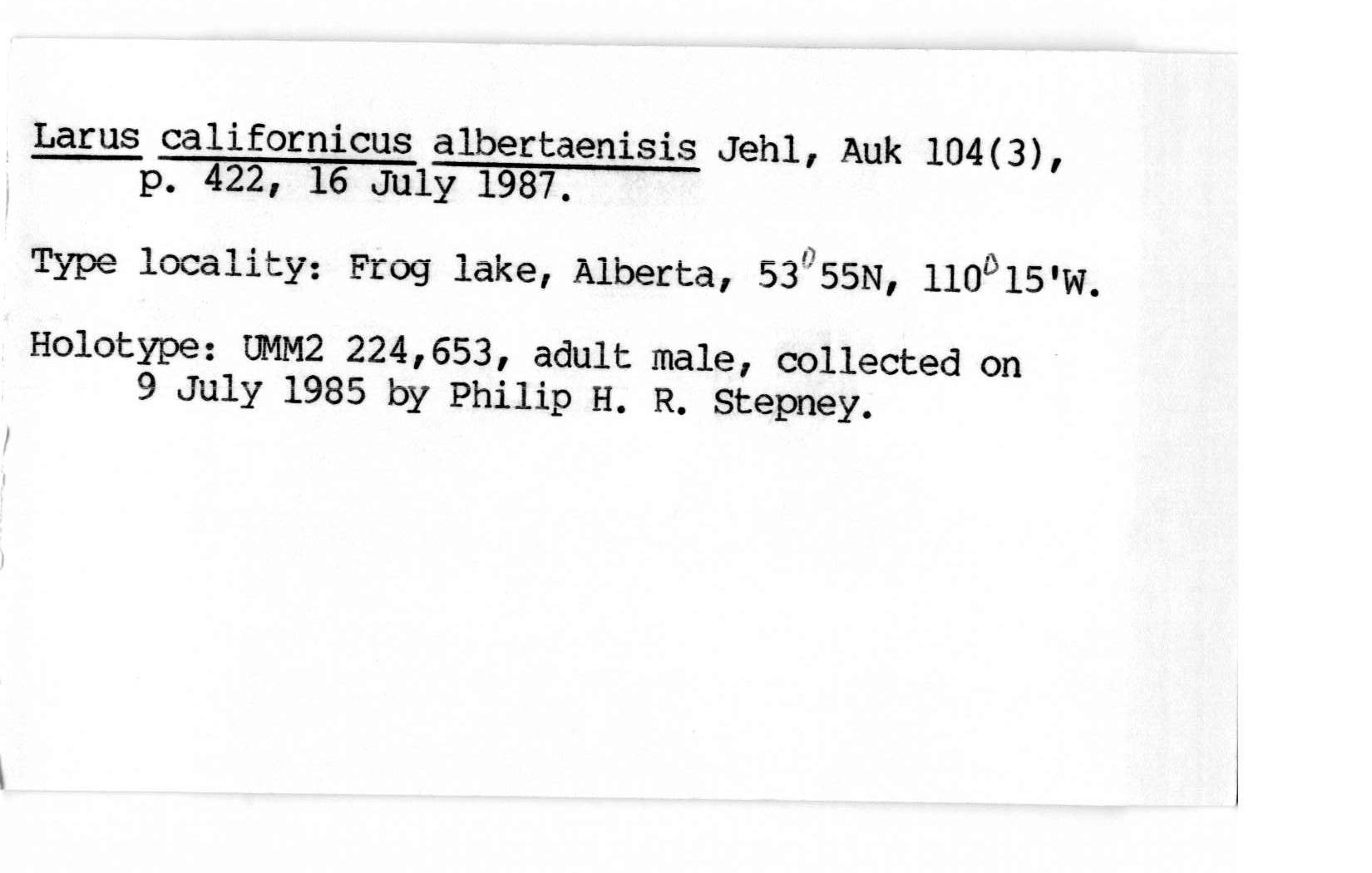 Larus californicus albertaenisis Jehl, Auk 104(3), p. 422, 16 July 1987.

Type locality: Frog lake, Alberta, 53°55N, 110°15'W.

Holotype: UMM2 224,653, adult male, collected on 9 July 1985 by Philip H. R. Stepney.